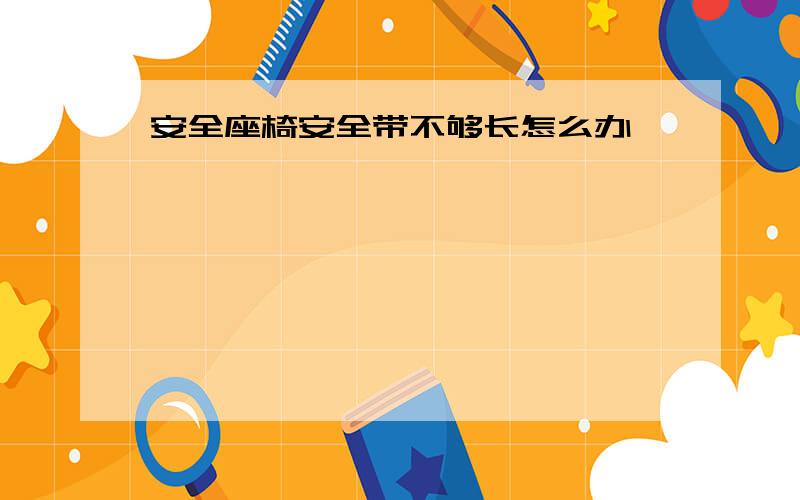 安全座椅安全带不够长怎么办